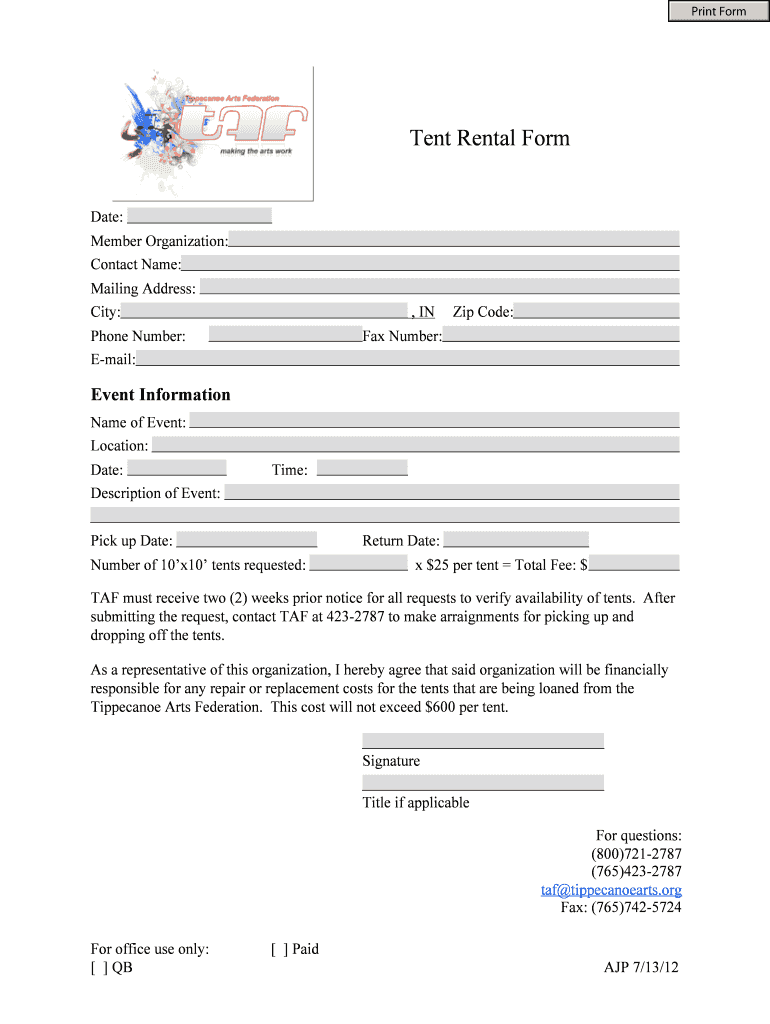 Print Form

Tippecanoe Arts Federation
taf
making the arts work

Tent Rental Form

Date:
Member Organization:
Contact Name:
Mailing Address:
City: , IN Zip Code:
Phone Number: Fax Number:
E-mail:

Event Information

Name of Event:
Location:
Date: Time:
Description of Event:

Pick up Date: Return Date:
Number of 10'x10' tents requested: x $25 per tent = Total Fee: $

TAF must receive two (2) weeks prior notice for all requests to verify availability of tents. After submitting the request, contact TAF at 423-2787 to make arraignments for picking up and dropping off the tents.

As a representative of this organization, I hereby agree that said organization will be financially responsible for any repair or replacement costs for the tents that are being loaned from the Tippecanoe Arts Federation. This cost will not exceed $600 per tent.

Signature

Title if applicable

For questions:
(800)721-2787
(765)423-2787
taf@tippecanoearts.org
Fax: (765)742-5724

For office use only: [ ] Paid
[ ] QB

AJP 7/13/12